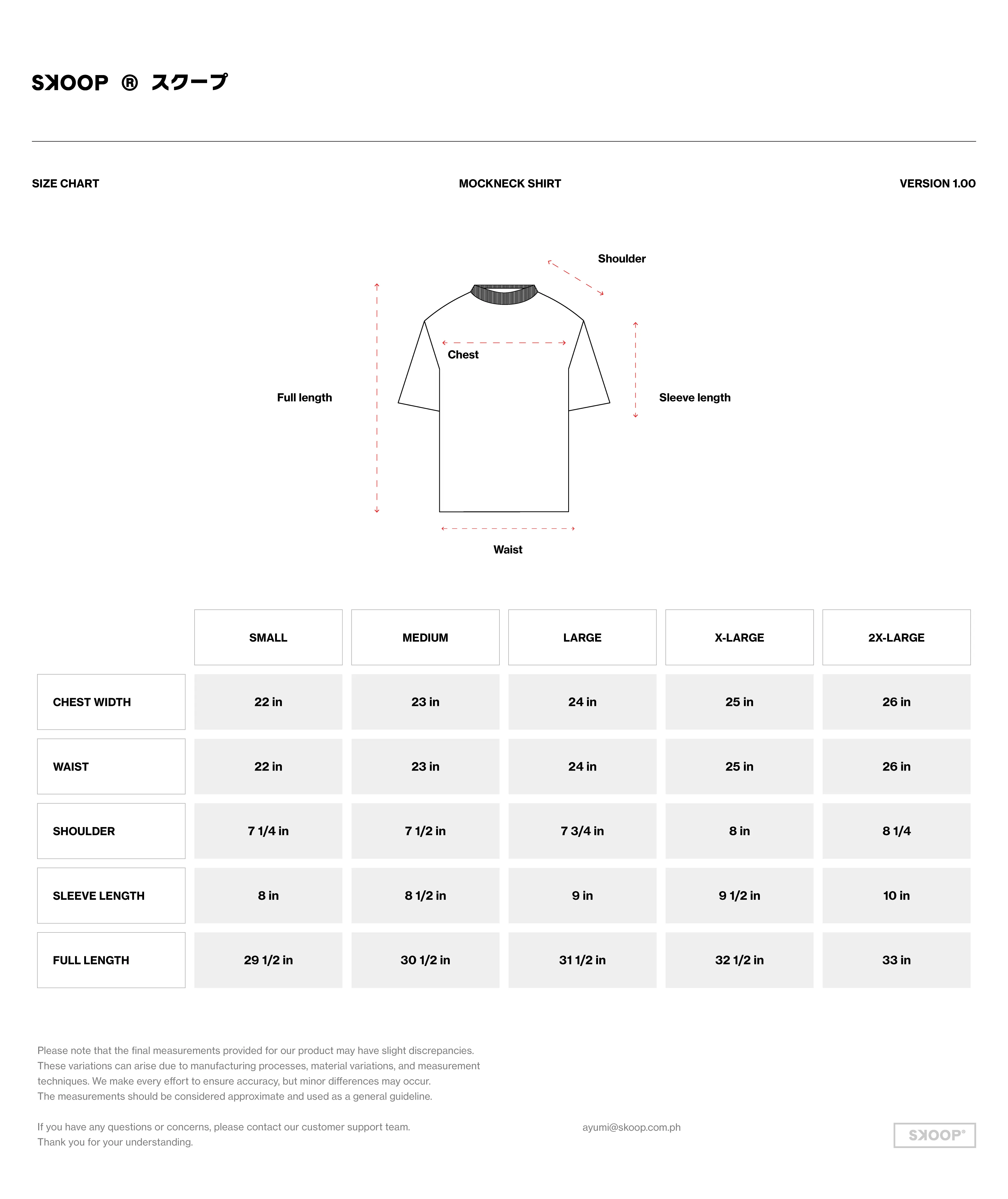 SKOOP ® スクープ

SIZE CHART

MOCKNECK SHIRT

VERSION 1.00

Shoulder

Chest

Full length

Sleeve length

Waist

| | SMALL | MEDIUM | LARGE | X-LARGE | 2X-LARGE |
|---|---|---|---|---|---|
| CHEST WIDTH | 22 in | 23 in | 24 in | 25 in | 26 in |
| WAIST | 22 in | 23 in | 24 in | 25 in | 26 in |
| SHOULDER | 7 1/4 in | 7 1/2 in | 7 3/4 in | 8 in | 8 1/4 |
| SLEEVE LENGTH | 8 in | 8 1/2 in | 9 in | 9 1/2 in | 10 in |
| FULL LENGTH | 29 1/2 in | 30 1/2 in | 31 1/2 in | 32 1/2 in | 33 in |

Please note that the final measurements provided for our product may have slight discrepancies. These variations can arise due to manufacturing processes, material variations, and measurement techniques. We make every effort to ensure accuracy, but minor differences may occur. The measurements should be considered approximate and used as a general guideline.

If you have any questions or concerns, please contact our customer support team. Thank you for your understanding.

ayumi@skoop.com.ph

SKOOP®